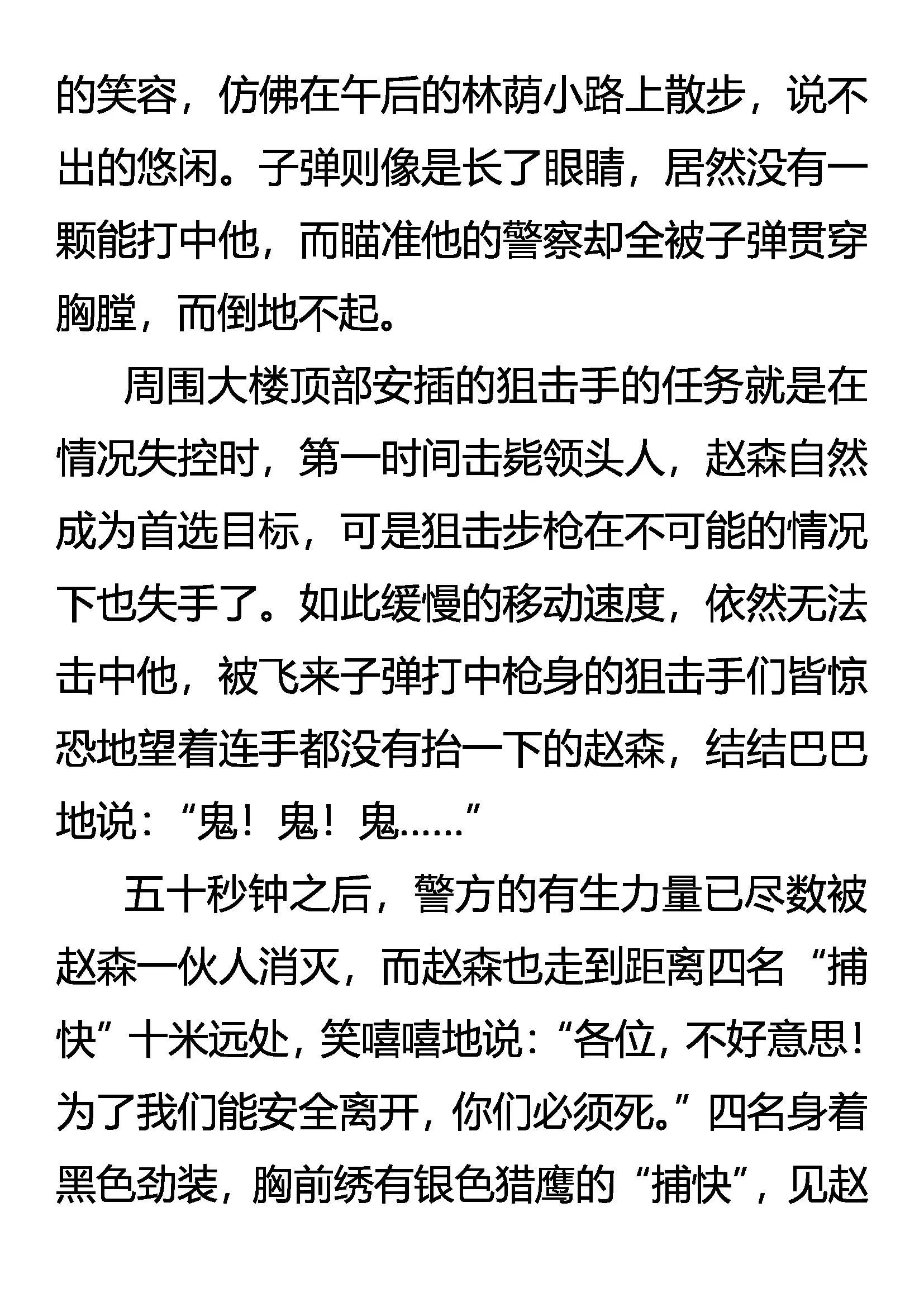 的笑容，仿佛在午后的林荫小路上散步，说不出的悠闲。子弹则像是长了眼睛，居然没有一颗能打中他，而瞄准他的警察却全被子弹贯穿胸膛，而倒地不起。

周围大楼顶部安插的狙击手的任务就是在情况失控时，第一时间击毙领头人，赵森自然成为首选目标，可是狙击步枪在不可能的情况下也失手了。如此缓慢的移动速度，依然无法击中他，被飞来子弹打中枪身的狙击手们皆惊恐地望着连手都没有抬一下的赵森，结结巴巴地说：“鬼！鬼！鬼……”

五十秒钟之后，警方的有生力量已尽数被赵森一伙人消灭，而赵森也走到距离四名“捕快”十米远处，笑嘻嘻地说：“各位，不好意思！为了我们能安全离开，你们必须死。”四名身着黑色劲装，胸前绣有银色猎鹰的“捕快”，见赵